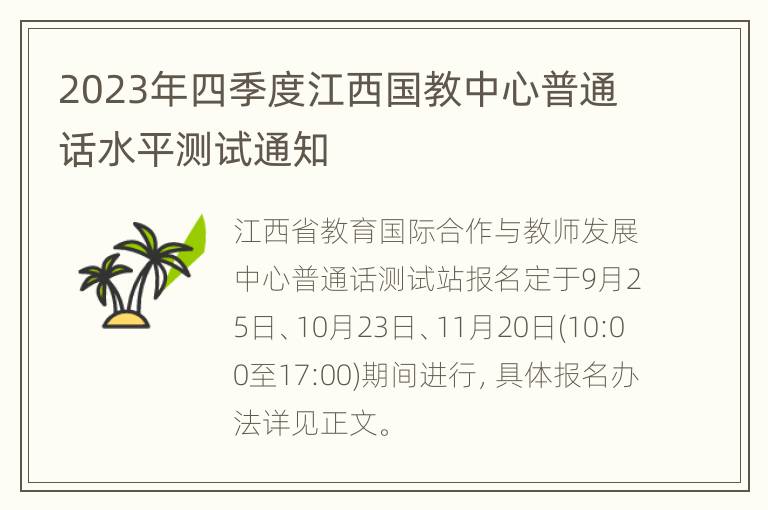 2023年四季度江西国教中心普通话水平测试通知

江西省教育国际合作与教师发展中心普通话测试站报名定于9月25日、10月23日、11月20日(10:00至17:00)期间进行, 具体报名办法详见正文。